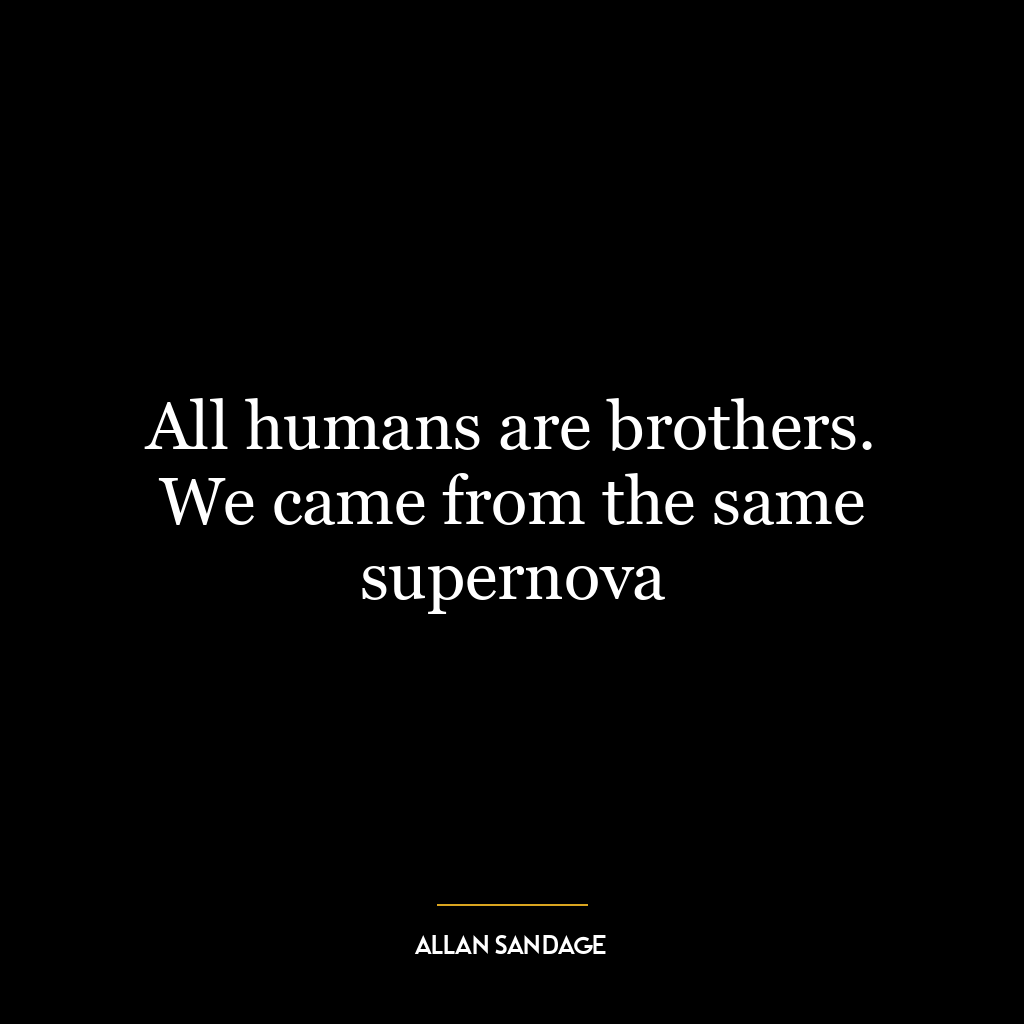 All humans are brothers. We came from the same supernova

ALLAN SANDAGE